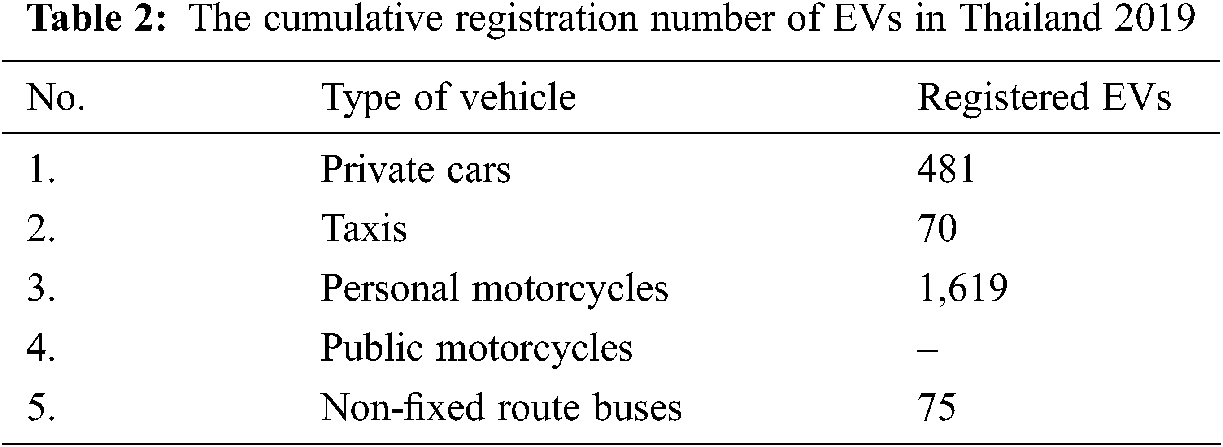 Table 2: The cumulative registration number of EVs in Thailand 2019

| No. | Type of vehicle | Registered EVs |
|---|---|---|
| 1. | Private cars | 481 |
| 2. | Taxis | 70 |
| 3. | Personal motorcycles | 1,619 |
| 4. | Public motorcycles | – |
| 5. | Non-fixed route buses | 75 |